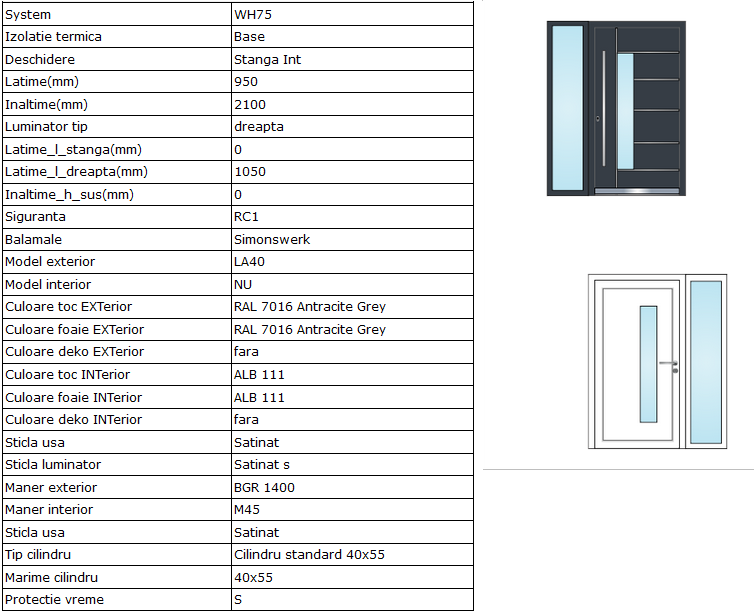 | System | WH75 |
|---|---|
| Izolatie termica | Base |
| Deschidere | Stanga Int |
| Latime(mm) | 950 |
| Inaltime(mm) | 2100 |
| Luminator tip | dreapta |
| Latime_l_stanga(mm) | 0 |
| Latime_l_dreapta(mm) | 1050 |
| Inaltime_h_sus(mm) | 0 |
| Siguranta | RC1 |
| Balamale | Simonswerk |
| Model exterior | LA40 |
| Model interior | NU |
| Culoare toc EXTerior | RAL 7016 Antracite Grey |
| Culoare foaie EXTerior | RAL 7016 Antracite Grey |
| Culoare deko EXTerior | fara |
| Culoare toc INTerior | ALB 111 |
| Culoare foaie INTerior | ALB 111 |
| Culoare deko INTerior | fara |
| Sticla usa | Satinat |
| Sticla luminator | Satinat s |
| Maner exterior | BGR 1400 |
| Maner interior | M45 |
| Sticla usa | Satinat |
| Tip cilindru | Cilindru standard 40x55 |
| Marime cilindru | 40x55 |
| Protectie vreme | S |